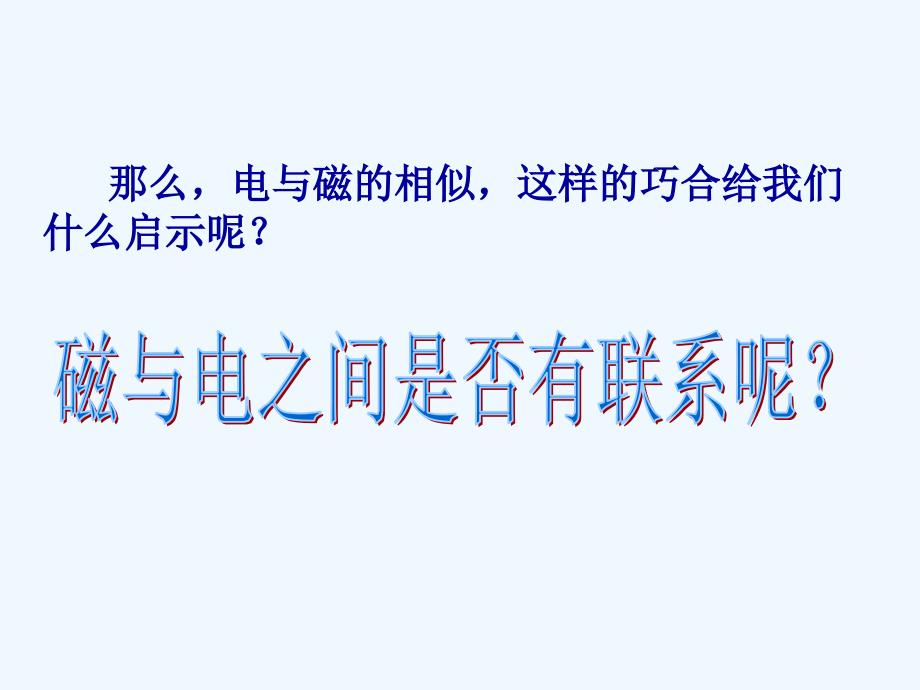 那么，电与磁的相似，这样的巧合给我们什么启示呢？

磁与电之间是否有联系呢？